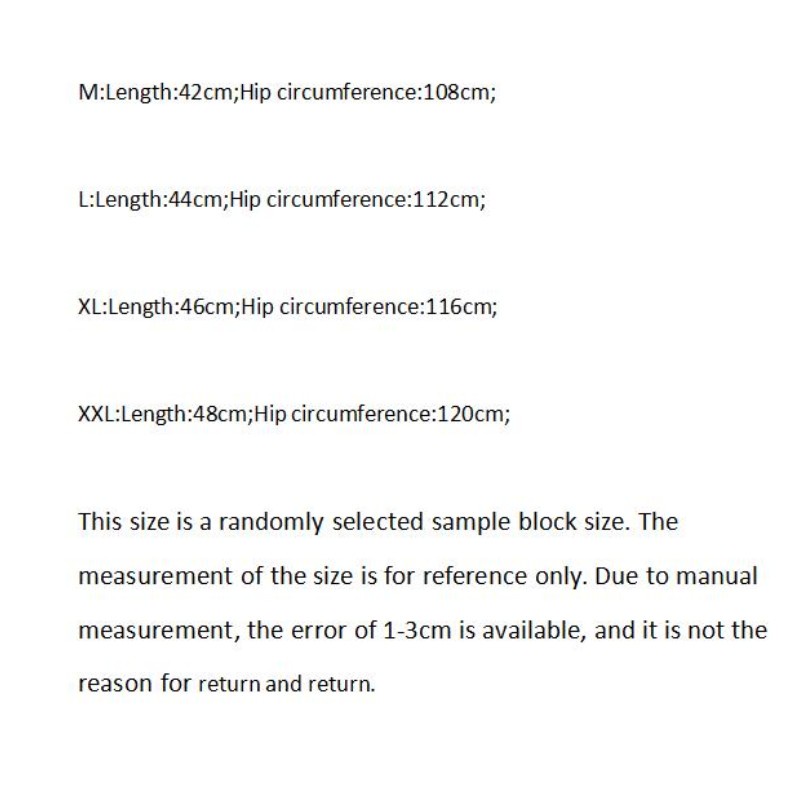 M:Length:42cm;Hip circumference:108cm;

L:Length:44cm;Hip circumference:112cm;

XL:Length:46cm;Hip circumference:116cm;

XXL:Length:48cm;Hip circumference:120cm;

This size is a randomly selected sample block size. The measurement of the size is for reference only. Due to manual measurement, the error of 1-3cm is available, and it is not the reason for return and return.